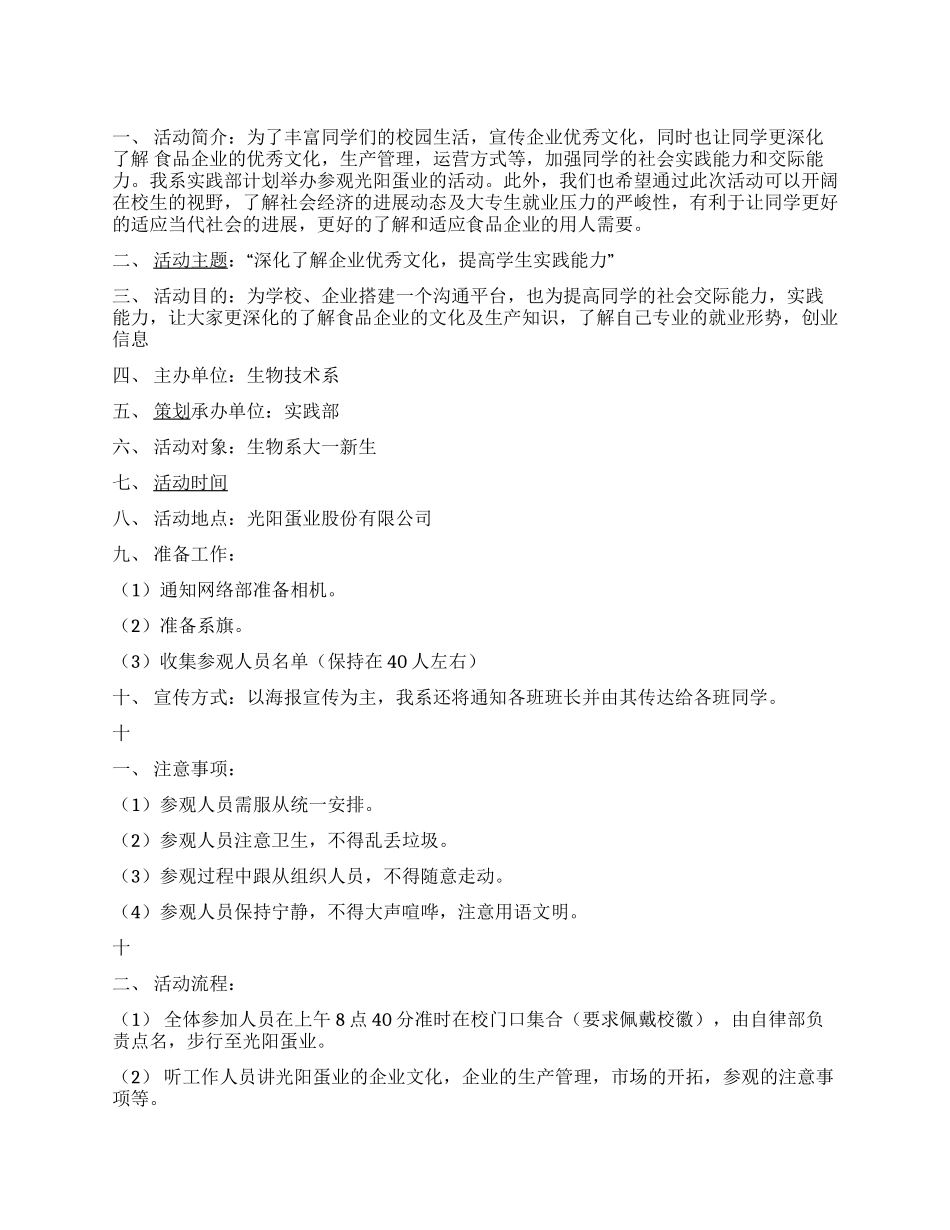 一、 活动简介：为了丰富同学们的校园生活，宣传企业优秀文化，同时也让同学更深化了解 食品企业的优秀文化，生产管理，运营方式等，加强同学的社会实践能力和交际能力。我系实践部计划举办参观光阳蛋业的活动。此外，我们也希望通过此次活动可以开阔在校生的视野，了解社会经济的进展动态及大专生就业压力的严峻性，有利于让同学更好的适应当代社会的进展，更好的了解和适应食品企业的用人需要。

二、 活动主题：“深化了解企业优秀文化，提高学生实践能力”

三、 活动目的：为学校、企业搭建一个沟通平台，也为提高同学的社会交际能力，实践能力，让大家更深化的了解食品企业的文化及生产知识，了解自己专业的就业形势，创业信息

四、 主办单位：生物技术系

五、 策划承办单位：实践部

六、 活动对象：生物系大一新生

七、 活动时间

八、 活动地点：光阳蛋业股份有限公司

九、 准备工作：

（1）通知网络部准备相机。

（2）准备系旗。

（3）收集参观人员名单（保持在40人左右）

十、 宣传方式：以海报宣传为主，我系还将通知各班班长并由其传达给各班同学。

十

一、 注意事项：

（1）参观人员需服从统一安排。

（2）参观人员注意卫生，不得乱丢垃圾。

（3）参观过程中跟从组织人员，不得随意走动。

（4）参观人员保持宁静，不得大声喧哗，注意用语文明。

十

二、 活动流程：

（1） 全体参加人员在上午8点40分准时在校门口集合（要求佩戴校徽），由自律部负责点名，步行至光阳蛋业。

（2） 听工作人员讲光阳蛋业的企业文化，企业的生产管理，市场的开拓，参观的注意事项等。